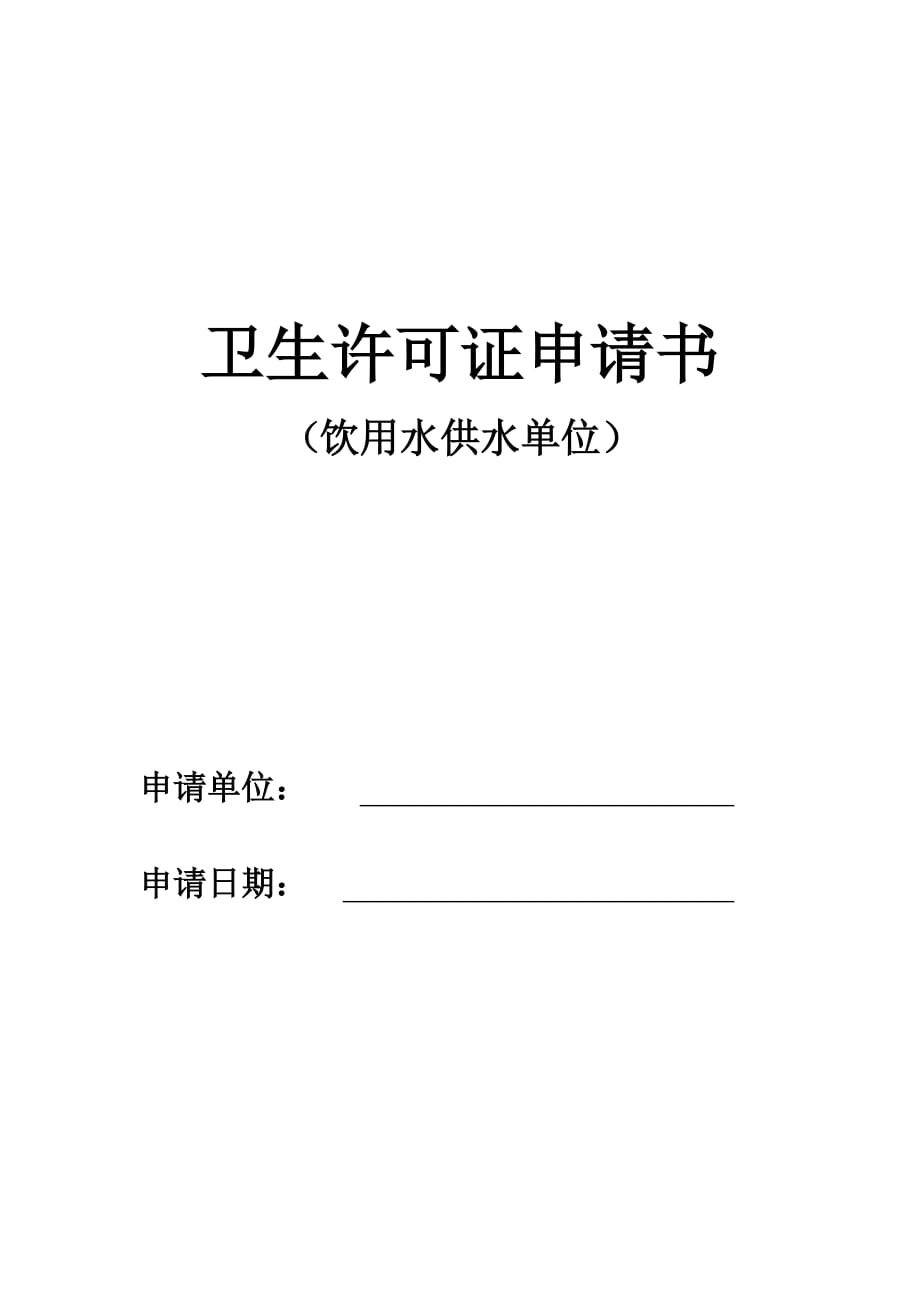 卫生许可证申请书

（饮用水供水单位）

申请单位：

申请日期：